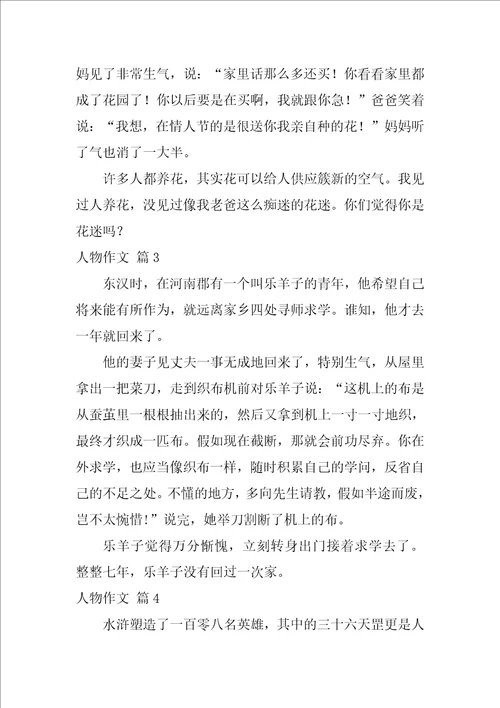 妈见了非常生气，说：“家里话那么多还买！你看看家里都成了花园了！你以后要是在买啊，我就跟你急！”爸爸笑着说：“我想，在情人节的是很送你我亲自种的花！”妈妈听了气也消了一大半。

许多人都养花，其实花可以给人供应簇新的空气。我见过人养花，没见过像我老爸这么痴迷的花迷。你们觉得你是花迷吗？

人物作文 篇3

东汉时，在河南郡有一个叫乐羊子的青年，他希望自己将来能有所作为，就远离家乡四处寻师求学。谁知，他才去一年就回来了。

他的妻子见丈夫一事无成地回来了，特别生气，从屋里拿出一把菜刀，走到织布机前对乐羊子说：“这机上的布是从蚕茧里一根根抽出来的，然后又拿到机上一寸一寸地织，最终才织成一匹布。假如现在截断，那就会前功尽弃。你在外求学，也应当像织布一样，随时积累自己的学问，反省自己的不足之处。不懂的地方，多向先生请教，假如半途而废，岂不太惋惜！”说完，她举刀割断了机上的布。

乐羊子觉得万分惭愧，立刻转身出门接着求学去了。整整七年，乐羊子没有回过一次家。

人物作文 篇4

水浒塑造了一百零八名英雄，其中的三十六天罡更是人